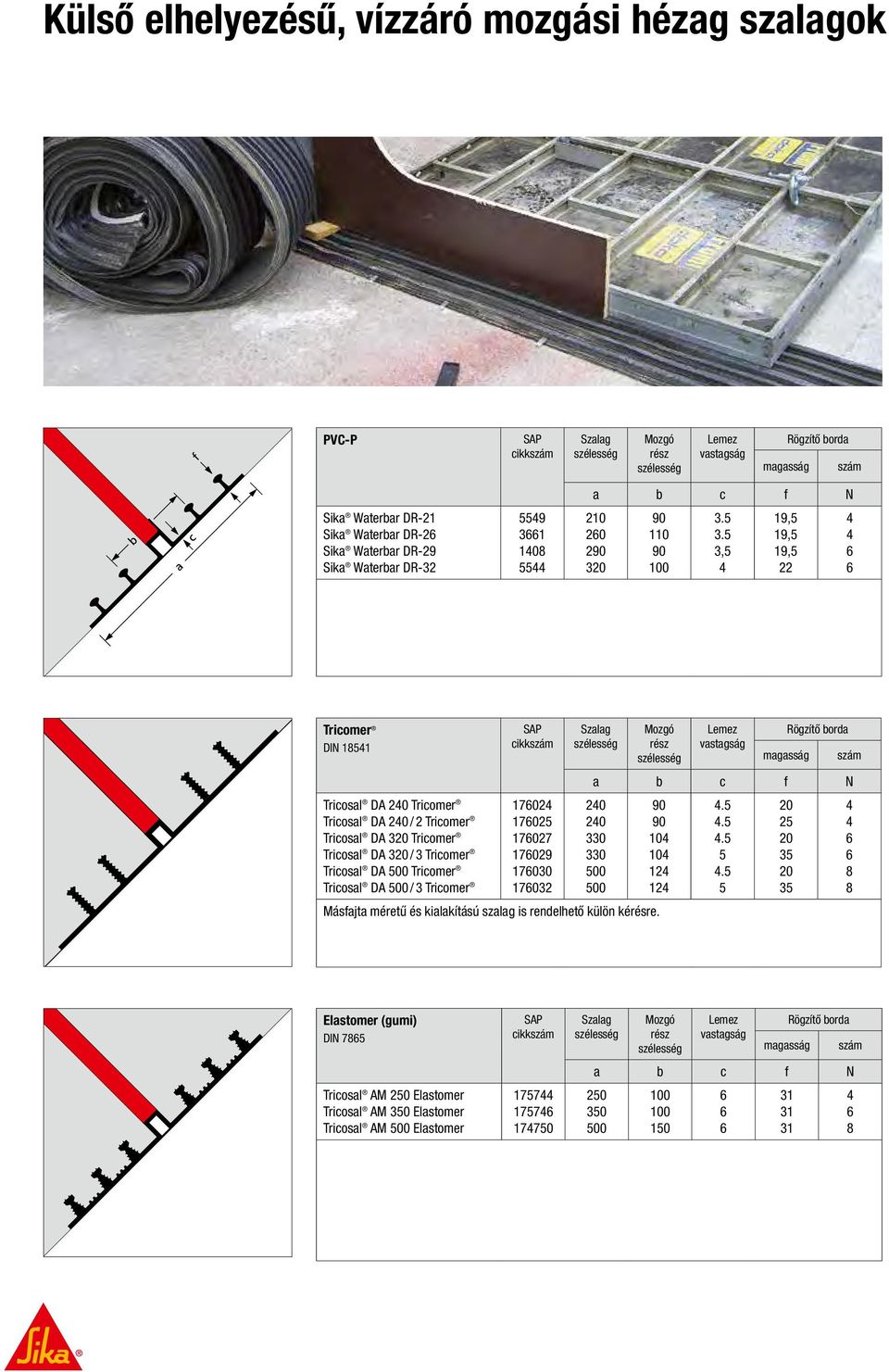 Külső elhelyezésű, vízzáró mozgási hézag szalagok

f
b
c
a

| PVC-P | SAP cikkszám | Szalag szélesség | Mozgó rész szélesség | Lemez vastagság | Rögzítő borda magasság | Rögzítő borda szám |
|---|---|---|---|---|---|---|
| | | a | b | c | f | N |
| Sika® Waterbar DR-21 | 5549 | 210 | 90 | 3.5 | 19,5 | 4 |
| Sika® Waterbar DR-26 | 3661 | 260 | 110 | 3.5 | 19,5 | 4 |
| Sika® Waterbar DR-29 | 1408 | 290 | 90 | 3,5 | 19,5 | 6 |
| Sika® Waterbar DR-32 | 5544 | 320 | 100 | 4 | 22 | 6 |

| Tricomer® DIN 18541 | SAP cikkszám | Szalag szélesség | Mozgó rész szélesség | Lemez vastagság | Rögzítő borda magasság | Rögzítő borda szám |
|---|---|---|---|---|---|---|
| | | a | b | c | f | N |
| Tricosal® DA 240 Tricomer® | 176024 | 240 | 90 | 4.5 | 20 | 4 |
| Tricosal® DA 240 / 2 Tricomer® | 176025 | 240 | 90 | 4.5 | 25 | 4 |
| Tricosal® DA 320 Tricomer® | 176027 | 330 | 104 | 4.5 | 20 | 6 |
| Tricosal® DA 320 / 3 Tricomer® | 176029 | 330 | 104 | 5 | 35 | 6 |
| Tricosal® DA 500 Tricomer® | 176030 | 500 | 124 | 4.5 | 20 | 8 |
| Tricosal® DA 500 / 3 Tricomer® | 176032 | 500 | 124 | 5 | 35 | 8 |

Másfajta méretű és kialakítású szalag is rendelhető külön kérésre.

| Elastomer (gumi) DIN 7865 | SAP cikkszám | Szalag szélesség | Mozgó rész szélesség | Lemez vastagság | Rögzítő borda magasság | Rögzítő borda szám |
|---|---|---|---|---|---|---|
| | | a | b | c | f | N |
| Tricosal® AM 250 Elastomer | 175744 | 250 | 100 | 6 | 31 | 4 |
| Tricosal® AM 350 Elastomer | 175746 | 350 | 100 | 6 | 31 | 6 |
| Tricosal® AM 500 Elastomer | 174750 | 500 | 150 | 6 | 31 | 8 |

Sika®